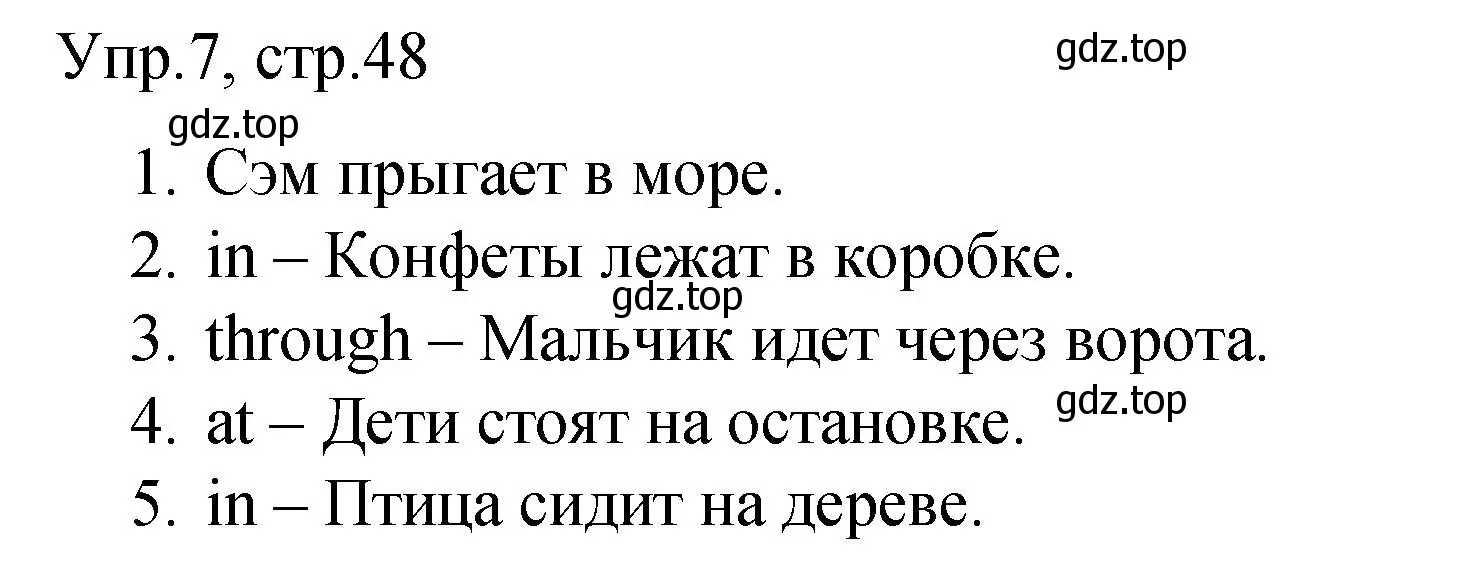 Упр.7, стр.48

gdz.top

gdz.top

1. Сэм прыгает в море.
2. in – Конфеты лежат в коробке.

gdz.top

3. through – Мальчик идет через ворота.
4. at – Дети стоят на остановке.

gdz.top

5. in – Птица сидит на дереве.